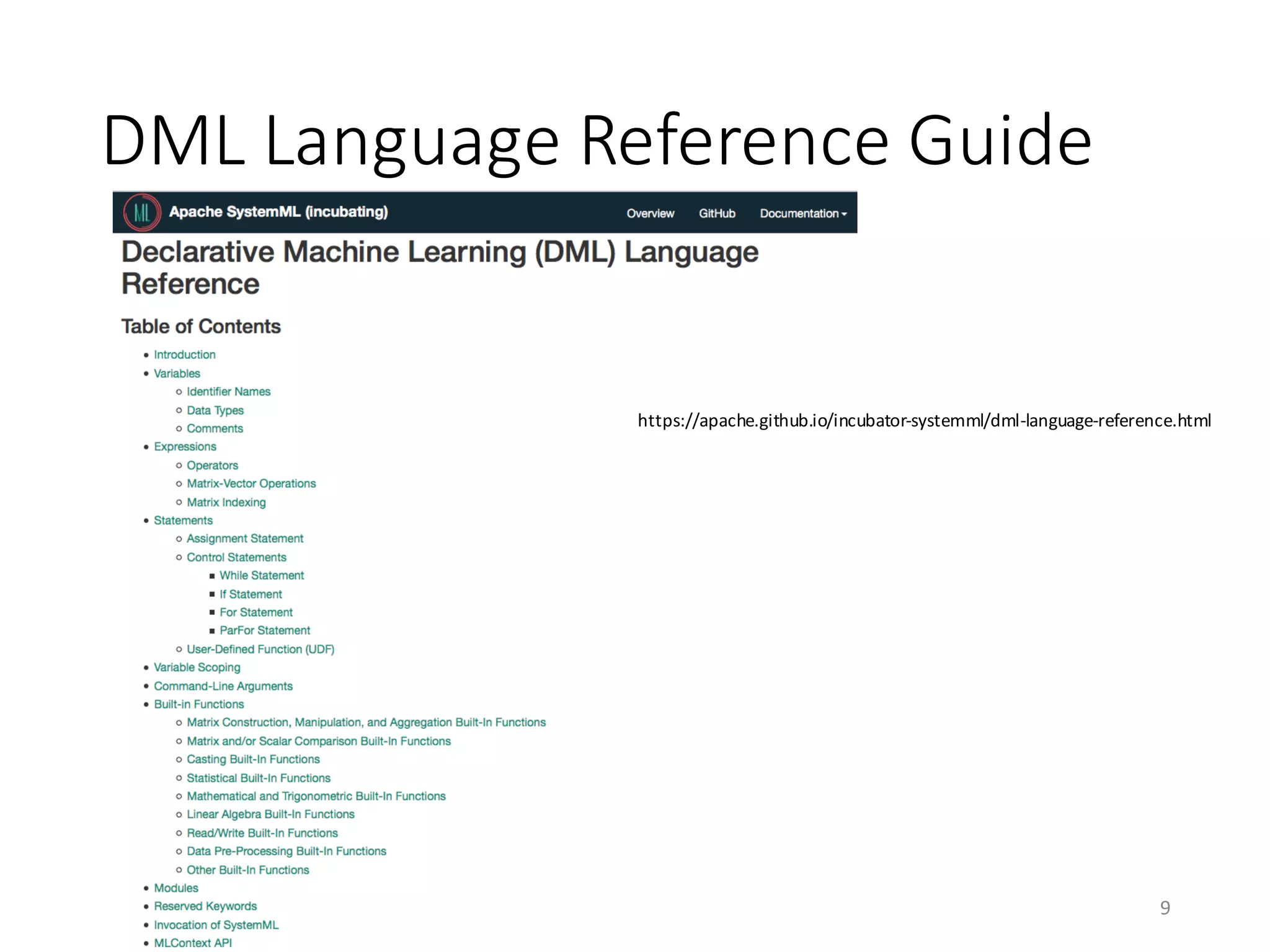 DML Language Reference Guide

ML Apache SystemML (incubating) Overview GitHub Documentation

Declarative Machine Learning (DML) Language Reference

Table of Contents

- Introduction
- Variables
  - Identifier Names
  - Data Types
  - Comments
- Expressions
  - Operators
  - Matrix-Vector Operations
  - Matrix Indexing
- Statements
  - Assignment Statement
  - Control Statements
    - While Statement
    - If Statement
    - For Statement
    - ParFor Statement
  - User-Defined Function (UDF)
- Variable Scoping
- Command-Line Arguments
- Built-in Functions
  - Matrix Construction, Manipulation, and Aggregation Built-In Functions
  - Matrix and/or Scalar Comparison Built-In Functions
  - Casting Built-In Functions
  - Statistical Built-In Functions
  - Mathematical and Trigonometric Built-In Functions
  - Linear Algebra Built-In Functions
  - Read/Write Built-In Functions
  - Data Pre-Processing Built-In Functions
  - Other Built-In Functions
- Modules
- Reserved Keywords
- Invocation of SystemML
- MLContext API

https://apache.github.io/incubator-systemml/dml-language-reference.html

9